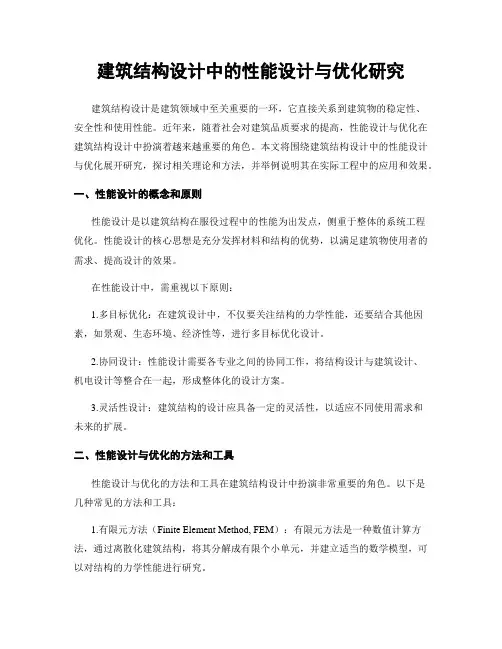 建筑结构设计中的性能设计与优化研究

建筑结构设计是建筑领域中至关重要的一环，它直接关系到建筑物的稳定性、安全性和使用性能。近年来，随着社会对建筑品质要求的提高，性能设计与优化在建筑结构设计中扮演着越来越重要的角色。本文将围绕建筑结构设计中的性能设计与优化展开研究，探讨相关理论和方法，并举例说明其在实际工程中的应用和效果。

一、性能设计的概念和原则

性能设计是以建筑结构在服役过程中的性能为出发点，侧重于整体的系统工程优化。性能设计的核心思想是充分发挥材料和结构的优势，以满足建筑物使用者的需求、提高设计的效果。

在性能设计中，需重视以下原则：

1.多目标优化：在建筑设计中，不仅要关注结构的力学性能，还要结合其他因素，如景观、生态环境、经济性等，进行多目标优化设计。

2.协同设计：性能设计需要各专业之间的协同工作，将结构设计与建筑设计、机电设计等整合在一起，形成整体化的设计方案。

3.灵活性设计：建筑结构的设计应具备一定的灵活性，以适应不同使用需求和未来的扩展。

二、性能设计与优化的方法和工具

性能设计与优化的方法和工具在建筑结构设计中扮演非常重要的角色。以下是几种常见的方法和工具：

1.有限元方法（Finite Element Method, FEM）：有限元方法是一种数值计算方法，通过离散化建筑结构，将其分解成有限个小单元，并建立适当的数学模型，可以对结构的力学性能进行研究。